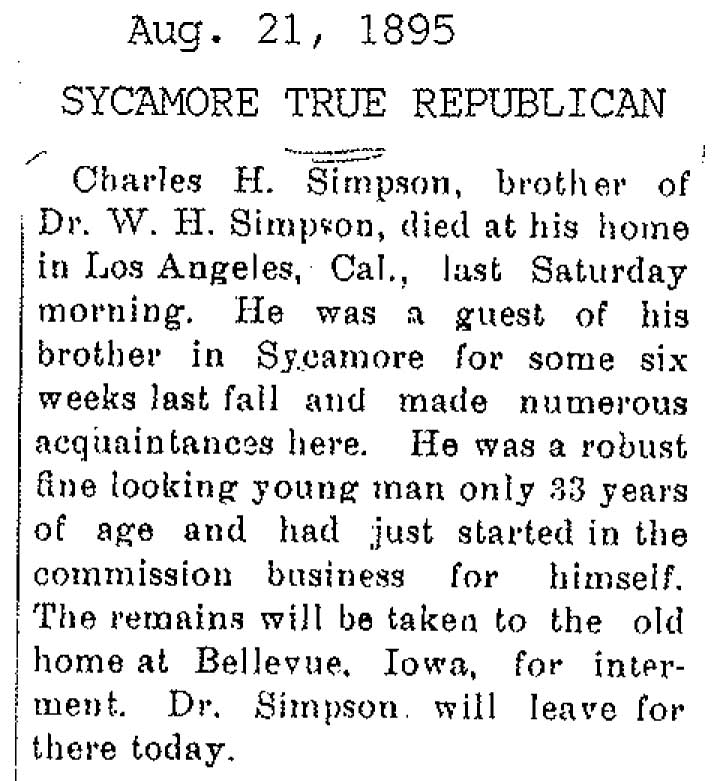 Aug. 21, 1895

SYCAMORE TRUE REPUBLICAN

Charles H. Simpson, brother of Dr. W. H. Simpson, died at his home in Los Angeles, Cal., last Saturday morning. He was a guest of his brother in Sycamore for some six weeks last fall and made numerous acquaintances here. He was a robust fine looking young man only 33 years of age and had just started in the commission business for himself. The remains will be taken to the old home at Bellevue, Iowa, for interment. Dr. Simpson will leave for there today.